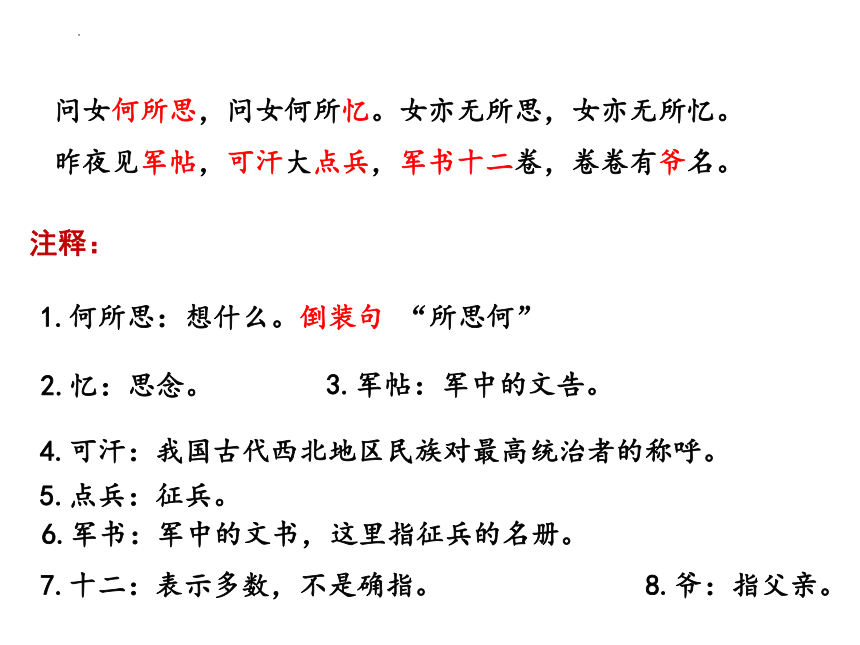 问女何所思，问女何所忆。女亦无所思，女亦无所忆。
昨夜见军帖，可汗大点兵，军书十二卷，卷卷有爷名。

注释：

1. 何所思：想什么。倒装句 “所思何”

2. 忆：思念。

3. 军帖：军中的文告。

4. 可汗：我国古代西北地区民族对最高统治者的称呼。

5. 点兵：征兵。

6. 军书：军中的文书，这里指征兵的名册。

7. 十二：表示多数，不是确指。

8. 爷：指父亲。